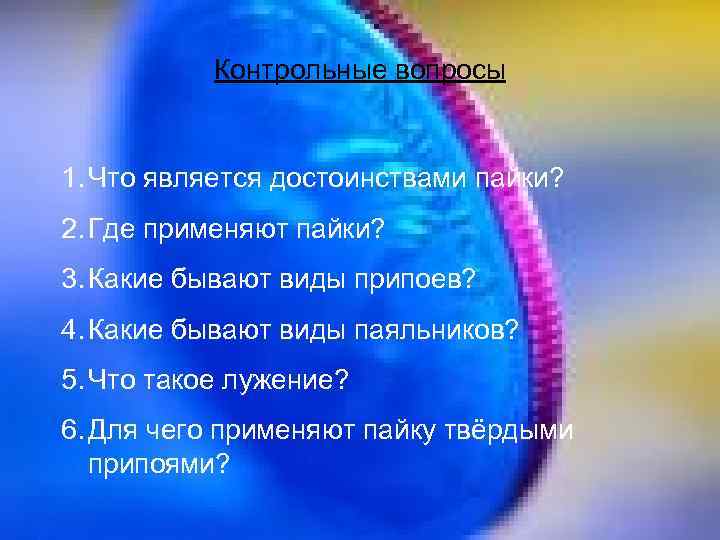 Контрольные вопросы

1. Что является достоинствами пайки?
2. Где применяют пайки?
3. Какие бывают виды припоев?
4. Какие бывают виды паяльников?
5. Что такое лужение?
6. Для чего применяют пайку твёрдыми припоями?